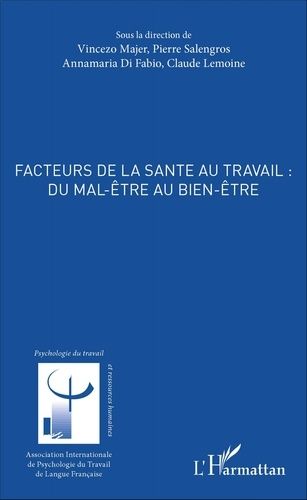 Sous la direction de
Vincezo Majer, Pierre Salengros
Annamaria Di Fabio, Claude Lemoine

FACTEURS DE LA SANTE AU TRAVAIL :
DU MAL-ÊTRE AU BIEN-ÊTRE

Psychologie du travail
et ressources humaines

Association Internationale de Psychologie du Travail de Langue Française

L'Harmattan